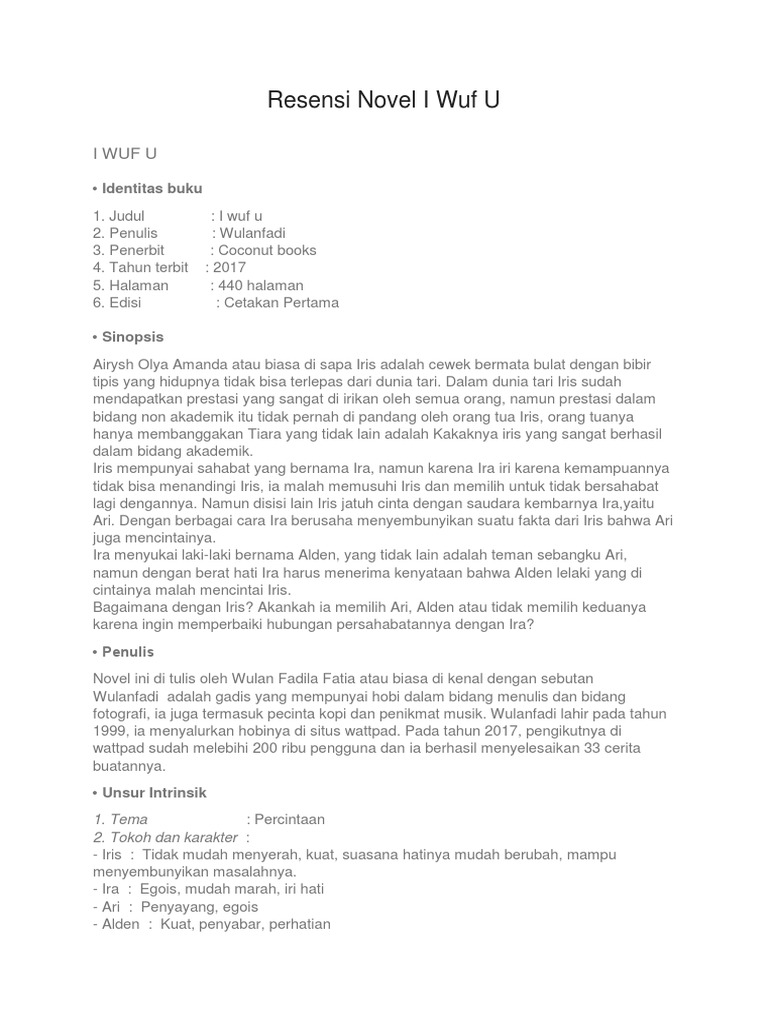 Resensi Novel I Wuf U

I WUF U

• Identitas buku

1. Judul : I wuf u
2. Penulis : Wulanfadi
3. Penerbit : Coconut books
4. Tahun terbit : 2017
5. Halaman : 440 halaman
6. Edisi : Cetakan Pertama

• Sinopsis

Airysh Olya Amanda atau biasa di sapa Iris adalah cewek bermata bulat dengan bibir tipis yang hidupnya tidak bisa terlepas dari dunia tari. Dalam dunia tari Iris sudah mendapatkan prestasi yang sangat di irikan oleh semua orang, namun prestasi dalam bidang non akademik itu tidak pernah di pandang oleh orang tua Iris, orang tuanya hanya membanggakan Tiara yang tidak lain adalah Kakaknya iris yang sangat berhasil dalam bidang akademik.
Iris mempunyai sahabat yang bernama Ira, namun karena Ira iri karena kemampuannya tidak bisa menandingi Iris, ia malah memusuhi Iris dan memilih untuk tidak bersahabat lagi dengannya. Namun disisi lain Iris jatuh cinta dengan saudara kembarnya Ira,yaitu Ari. Dengan berbagai cara Ira berusaha menyembunyikan suatu fakta dari Iris bahwa Ari juga mencintainya.
Ira menyukai laki-laki bernama Alden, yang tidak lain adalah teman sebangku Ari, namun dengan berat hati Ira harus menerima kenyataan bahwa Alden lelaki yang di cintainya malah mencintai Iris.
Bagaimana dengan Iris? Akankah ia memilih Ari, Alden atau tidak memilih keduanya karena ingin memperbaiki hubungan persahabatannya dengan Ira?

• Penulis

Novel ini di tulis oleh Wulan Fadila Fatia atau biasa di kenal dengan sebutan Wulanfadi adalah gadis yang mempunyai hobi dalam bidang menulis dan bidang fotografi, ia juga termasuk pecinta kopi dan penikmat musik. Wulanfadi lahir pada tahun 1999, ia menyalurkan hobinya di situs wattpad. Pada tahun 2017, pengikutnya di wattpad sudah melebihi 200 ribu pengguna dan ia berhasil menyelesaikan 33 cerita buatannya.

• Unsur Intrinsik

1. Tema : Percintaan
2. Tokoh dan karakter :
- Iris : Tidak mudah menyerah, kuat, suasana hatinya mudah berubah, mampu menyembunyikan masalahnya.
- Ira : Egois, mudah marah, iri hati
- Ari : Penyayang, egois
- Alden : Kuat, penyabar, perhatian